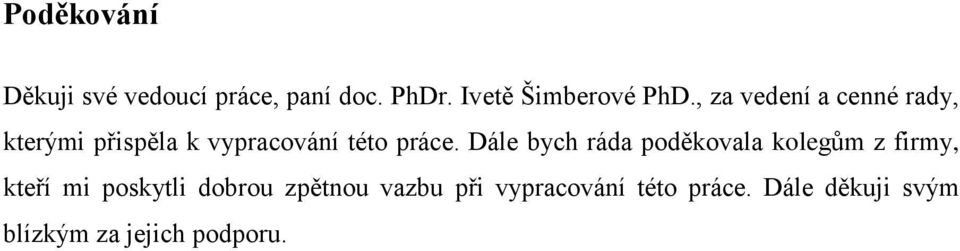 Poděkování

Děkuji své vedoucí práce, paní doc. PhDr. Ivetě Šimberové PhD., za vedení a cenné rady, kterými přispěla k vypracování této práce. Dále bych ráda poděkovala kolegům z firmy, kteří mi poskytli dobrou zpětnou vazbu při vypracování této práce. Dále děkuji svým blízkým za jejich podporu.